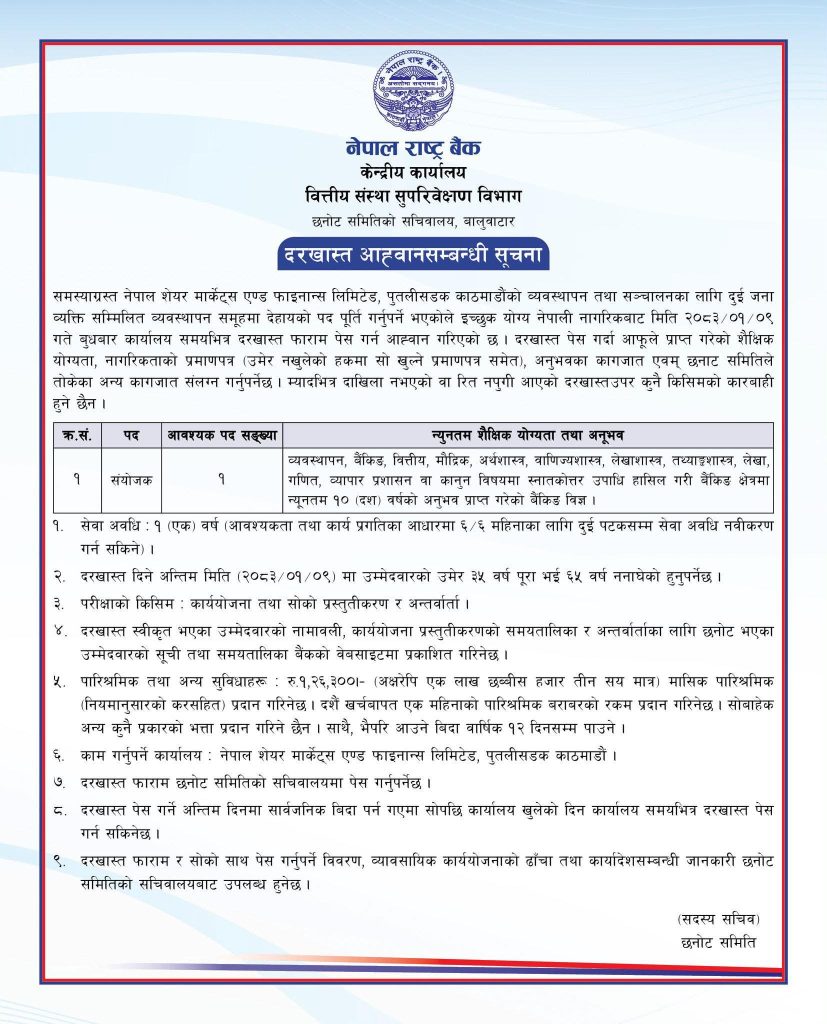 नेपाल राष्ट्र बैंक
केन्द्रीय कार्यालय
वित्तीय संस्था सुपरिवेक्षण विभाग
छनोट समितिको सचिवालय, बालुवाटार

दरखास्त आह्वानसम्बन्धी सूचना

समस्याग्रस्त नेपाल शेयर मार्केट्स एण्ड फाइनान्स लिमिटेड, पुतलीसडक काठमाडौंको व्यवस्थापन तथा सञ्चालनका लागि दुई जना व्यक्ति सम्मिलित व्यवस्थापन समूहमा देहायको पद पूर्ति गर्नुपर्ने भएकोले इच्छुक योग्य नेपाली नागरिकबाट मिति २०८३/०१/०९ गते बुधबार कार्यालय समयभित्र दरखास्त फाराम पेस गर्न आह्वान गरिएको छ । दरखास्त पेस गर्दा आफूले प्राप्त गरेको शैक्षिक योग्यता, नागरिकताको प्रमाणपत्र (उमेर नखुलेको हकमा सो खुल्ने प्रमाणपत्र समेत), अनुभवका कागजात एवम् छनाट समितिले तोकेका अन्य कागजात संलग्न गर्नुपर्नेछ । म्यादभित्र दाखिला नभएको वा रित नपुगी आएको दरखास्तउपर कुनै किसिमको कारबाही हुने छैन ।

| क्र.सं. | पद | आवश्यक पद सङ्ख्या | न्युनतम शैक्षिक योग्यता तथा अनुभव |
|---|---|---|---|
| १ | संयोजक | १ | व्यवस्थापन, बैंकिङ, वित्तीय, मौद्रिक, अर्थशास्त्र, वाणिज्यशास्त्र, लेखाशास्त्र, तथ्याङ्कशास्त्र, लेखा, गणित, व्यापार प्रशासन वा कानुन विषयमा स्नातकोत्तर उपाधि हासिल गरी बैंकिङ क्षेत्रमा न्यूनतम १० (दश) वर्षको अनुभव प्राप्त गरेको बैंकिङ विज्ञ । |

१. सेवा अवधि : १ (एक) वर्ष (आवश्यकता तथा कार्य प्रगतिका आधारमा ६/६ महिनाका लागि दुई पटकसम्म सेवा अवधि नवीकरण गर्न सकिने) ।

२. दरखास्त दिने अन्तिम मिति (२०८३/०१/०९) मा उम्मेदवारको उमेर ३५ वर्ष पूरा भई ६५ वर्ष ननाघेको हुनुपर्नेछ ।

३. परीक्षाको किसिम : कार्ययोजना तथा सोको प्रस्तुतीकरण र अन्तर्वार्ता ।

४. दरखास्त स्वीकृत भएका उम्मेदवारको नामावली, कार्ययोजना प्रस्तुतीकरणको समयतालिका र अन्तर्वार्ताका लागि छनोट भएका उम्मेदवारको सूची तथा समयतालिका बैंकको वेबसाइटमा प्रकाशित गरिनेछ ।

५. पारिश्रमिक तथा अन्य सुविधाहरू : रु.१,२६,३००।- (अक्षरेपि एक लाख छब्बीस हजार तीन सय मात्र) मासिक पारिश्रमिक (नियमानुसारको करसहित) प्रदान गरिनेछ । दशैं खर्चबापत एक महिनाको पारिश्रमिक बराबरको रकम प्रदान गरिनेछ । सोबाहेक अन्य कुनै प्रकारको भत्ता प्रदान गरिने छैन । साथै, भैपरि आउने बिदा वार्षिक १२ दिनसम्म पाउने ।

६. काम गर्नुपर्ने कार्यालय : नेपाल शेयर मार्केट्स एण्ड फाइनान्स लिमिटेड, पुतलीसडक काठमाडौं ।

७. दरखास्त फाराम छनोट समितिको सचिवालयमा पेस गर्नुपर्नेछ ।

८. दरखास्त पेस गर्ने अन्तिम दिनमा सार्वजनिक बिदा पर्न गएमा सोपछि कार्यालय खुलेको दिन कार्यालय समयभित्र दरखास्त पेस गर्न सकिनेछ ।

९. दरखास्त फाराम र सोको साथ पेस गर्नुपर्ने विवरण, व्यावसायिक कार्ययोजनाको ढाँचा तथा कार्यादेशसम्बन्धी जानकारी छनोट समितिको सचिवालयबाट उपलब्ध हुनेछ ।

(सदस्य सचिव)
छनोट समिति